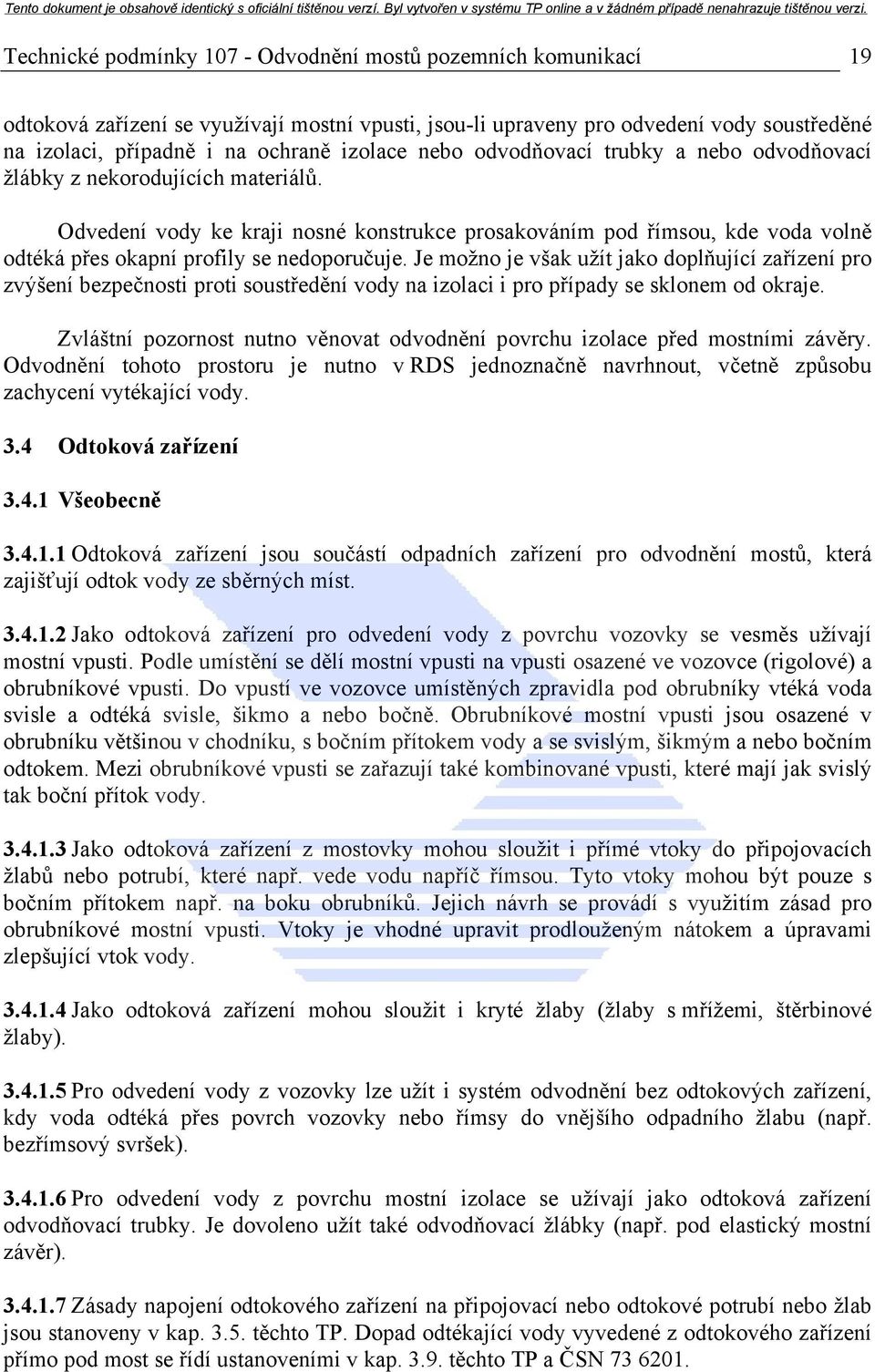 Tento dokument je obsahově identický s oficiální tištěnou verzí. Byl vytvořen v systému TP online a v žádném případě nenahrazuje tištěnou verzi.

Technické podmínky 107 - Odvodnění mostů pozemních komunikací 19

odtoková zařízení se využívají mostní vpusti, jsou-li upraveny pro odvedení vody soustředěné na izolaci, případně i na ochraně izolace nebo odvodňovací trubky a nebo odvodňovací žlábky z nekorodujících materiálů.

Odvedení vody ke kraji nosné konstrukce prosakováním pod římsou, kde voda volně odtéká přes okapní profily se nedoporučuje. Je možno je však užít jako doplňující zařízení pro zvýšení bezpečnosti proti soustředění vody na izolaci i pro případy se sklonem od okraje.

Zvláštní pozornost nutno věnovat odvodnění povrchu izolace před mostními závěry. Odvodnění tohoto prostoru je nutno v RDS jednoznačně navrhnout, včetně způsobu zachycení vytékající vody.

3.4 Odtoková zařízení

3.4.1 Všeobecně

3.4.1.1 Odtoková zařízení jsou součástí odpadních zařízení pro odvodnění mostů, která zajišťují odtok vody ze sběrných míst.

3.4.1.2 Jako odtoková zařízení pro odvedení vody z povrchu vozovky se vesměs užívají mostní vpusti. Podle umístění se dělí mostní vpusti na vpusti osazené ve vozovce (rigolové) a obrubníkové vpusti. Do vpustí ve vozovce umístěných zpravidla pod obrubníky vtéká voda svisle a odtéká svisle, šikmo a nebo bočně. Obrubníkové mostní vpusti jsou osazené v obrubníku většinou v chodníku, s bočním přítokem vody a se svislým, šikmým a nebo bočním odtokem. Mezi obrubníkové vpusti se zařazují také kombinované vpusti, které mají jak svislý tak boční přítok vody.

3.4.1.3 Jako odtoková zařízení z mostovky mohou sloužit i přímé vtoky do připojovacích žlabů nebo potrubí, které např. vede vodu napříč římsou. Tyto vtoky mohou být pouze s bočním přítokem např. na boku obrubníků. Jejich návrh se provádí s využitím zásad pro obrubníkové mostní vpusti. Vtoky je vhodné upravit prodlouženým nátokem a úpravami zlepšující vtok vody.

3.4.1.4 Jako odtoková zařízení mohou sloužit i kryté žlaby (žlaby s mřížemi, štěrbinové žlaby).

3.4.1.5 Pro odvedení vody z vozovky lze užít i systém odvodnění bez odtokových zařízení, kdy voda odtéká přes povrch vozovky nebo římsy do vnějšího odpadního žlabu (např. bezřímsový svršek).

3.4.1.6 Pro odvedení vody z povrchu mostní izolace se užívají jako odtoková zařízení odvodňovací trubky. Je dovoleno užít také odvodňovací žlábky (např. pod elastický mostní závěr).

3.4.1.7 Zásady napojení odtokového zařízení na připojovací odtokové potrubí nebo žlab jsou stanoveny v kap. 3.5. těchto TP. Dopad odtékající vody vyvedené z odtokového zařízení přímo pod most se řídí ustanoveními v kap. 3.9. těchto TP a ČSN 73 6201.